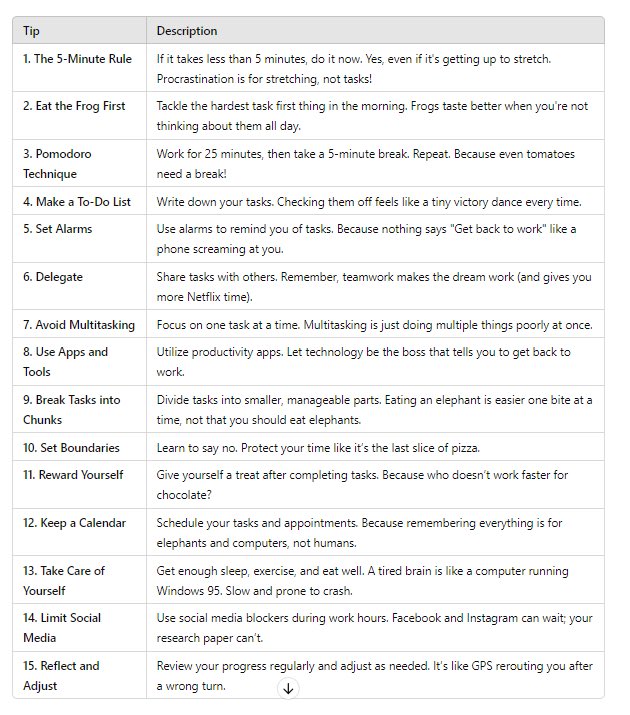 | Tip | Description |
|---|---|
| 1. The 5-Minute Rule | If it takes less than 5 minutes, do it now. Yes, even if it's getting up to stretch. Procrastination is for stretching, not tasks! |
| 2. Eat the Frog First | Tackle the hardest task first thing in the morning. Frogs taste better when you're not thinking about them all day. |
| 3. Pomodoro Technique | Work for 25 minutes, then take a 5-minute break. Repeat. Because even tomatoes need a break! |
| 4. Make a To-Do List | Write down your tasks. Checking them off feels like a tiny victory dance every time. |
| 5. Set Alarms | Use alarms to remind you of tasks. Because nothing says "Get back to work" like a phone screaming at you. |
| 6. Delegate | Share tasks with others. Remember, teamwork makes the dream work (and gives you more Netflix time). |
| 7. Avoid Multitasking | Focus on one task at a time. Multitasking is just doing multiple things poorly at once. |
| 8. Use Apps and Tools | Utilize productivity apps. Let technology be the boss that tells you to get back to work. |
| 9. Break Tasks into Chunks | Divide tasks into smaller, manageable parts. Eating an elephant is easier one bite at a time, not that you should eat elephants. |
| 10. Set Boundaries | Learn to say no. Protect your time like it's the last slice of pizza. |
| 11. Reward Yourself | Give yourself a treat after completing tasks. Because who doesn't work faster for chocolate? |
| 12. Keep a Calendar | Schedule your tasks and appointments. Because remembering everything is for elephants and computers, not humans. |
| 13. Take Care of Yourself | Get enough sleep, exercise, and eat well. A tired brain is like a computer running Windows 95. Slow and prone to crash. |
| 14. Limit Social Media | Use social media blockers during work hours. Facebook and Instagram can wait; your research paper can't. |
| 15. Reflect and Adjust | Review your progress regularly and adjust as needed. It's like GPS rerouting you after a wrong turn. |